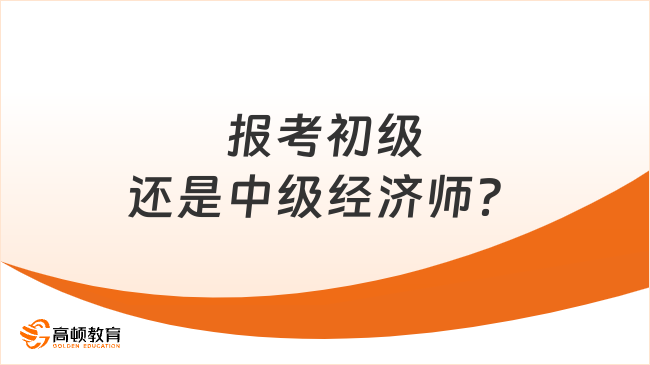 报考初级
还是中级经济师？

高顿教育
GOLDEN EDUCATION